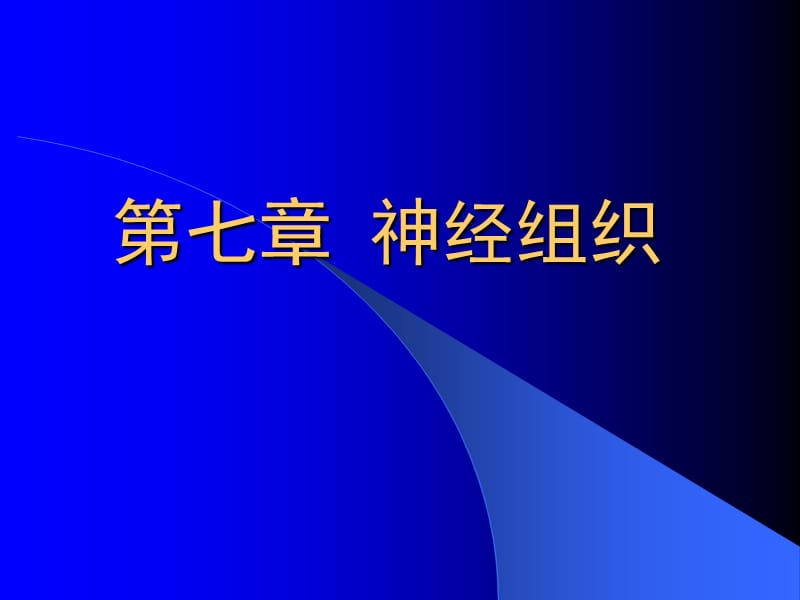 第七章 神经组织